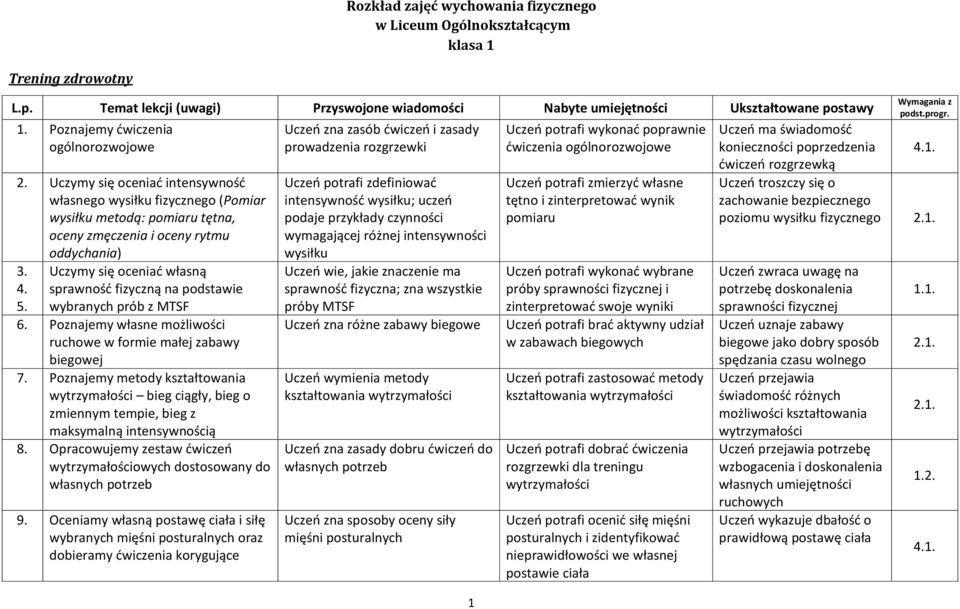 Rozkład zajęć wychowania fizycznego
w Liceum Ogólnokształcącym
klasa 1

Trening zdrowotny

| L.p. | Temat lekcji (uwagi) | Przyswojone wiadomości | Nabyte umiejętności | Ukształtowane postawy | Wymagania z podst.progr. |
|---|---|---|---|---|---|
| 1. | Poznajemy ćwiczenia ogólnorozwojowe | Uczeń zna zasób ćwiczeń i zasady prowadzenia rozgrzewki | Uczeń potrafi wykonać poprawnie ćwiczenia ogólnorozwojowe | Uczeń ma świadomość konieczności poprzedzenia ćwiczeń rozgrzewką | 4.1. |
| 2. | Uczymy się oceniać intensywność własnego wysiłku fizycznego (Pomiar wysiłku metodą: pomiaru tętna, oceny zmęczenia i oceny rytmu oddychania) | Uczeń potrafi zdefiniować intensywność wysiłku; uczeń podaje przykłady czynności wymagającej różnej intensywności wysiłku | Uczeń potrafi zmierzyć własne tętno i zinterpretować wynik pomiaru | Uczeń troszczy się o zachowanie bezpiecznego poziomu wysiłku fizycznego | 2.1. |
| 3. 4. 5. | Uczymy się oceniać własną sprawność fizyczną na podstawie wybranych prób z MTSF | Uczeń wie, jakie znaczenie ma sprawność fizyczna; zna wszystkie próby MTSF | Uczeń potrafi wykonać wybrane próby sprawności fizycznej i zinterpretować swoje wyniki | Uczeń zwraca uwagę na potrzebę doskonalenia sprawności fizycznej | 1.1. |
| 6. | Poznajemy własne możliwości ruchowe w formie małej zabawy biegowej | Uczeń zna różne zabawy biegowe | Uczeń potrafi brać aktywny udział w zabawach biegowych | Uczeń uznaje zabawy biegowe jako dobry sposób spędzania czasu wolnego | 2.1. |
| 7. | Poznajemy metody kształtowania wytrzymałości – bieg ciągły, bieg o zmiennym tempie, bieg z maksymalną intensywnością | Uczeń wymienia metody kształtowania wytrzymałości | Uczeń potrafi zastosować metody kształtowania wytrzymałości | Uczeń przejawia świadomość różnych możliwości kształtowania wytrzymałości | 2.1. |
| 8. | Opracowujemy zestaw ćwiczeń wytrzymałościowych dostosowany do własnych potrzeb | Uczeń zna zasady dobru ćwiczeń do własnych potrzeb | Uczeń potrafi dobrać ćwiczenia rozgrzewki dla treningu wytrzymałości | Uczeń przejawia potrzebę wzbogacenia i doskonalenia własnych umiejętności ruchowych | 1.2. |
| 9. | Oceniamy własną postawę ciała i siłę wybranych mięśni posturalnych oraz dobieramy ćwiczenia korygujące | Uczeń zna sposoby oceny siły mięśni posturalnych | Uczeń potrafi ocenić siłę mięśni posturalnych i zidentyfikować nieprawidłowości we własnej postawie ciała | Uczeń wykazuje dbałość o prawidłową postawę ciała | 4.1. |

1